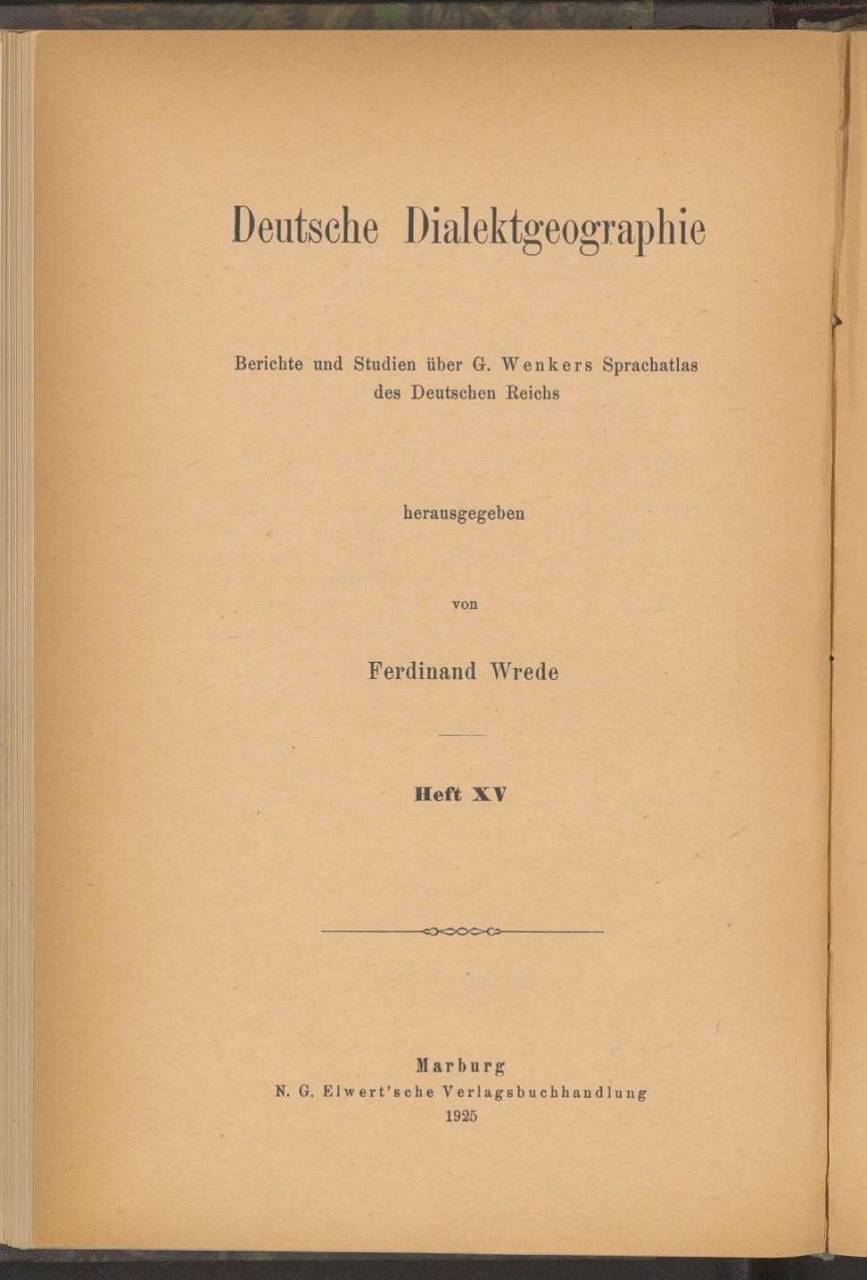 Deutsche Dialektgeographie

Berichte und Studien über G. Wenkers Sprachatlas des Deutschen Reichs

herausgegeben

von

Ferdinand Wrede

Heft XV

Marburg
N. G. Elwert'sche Verlagsbuchhandlung
1925